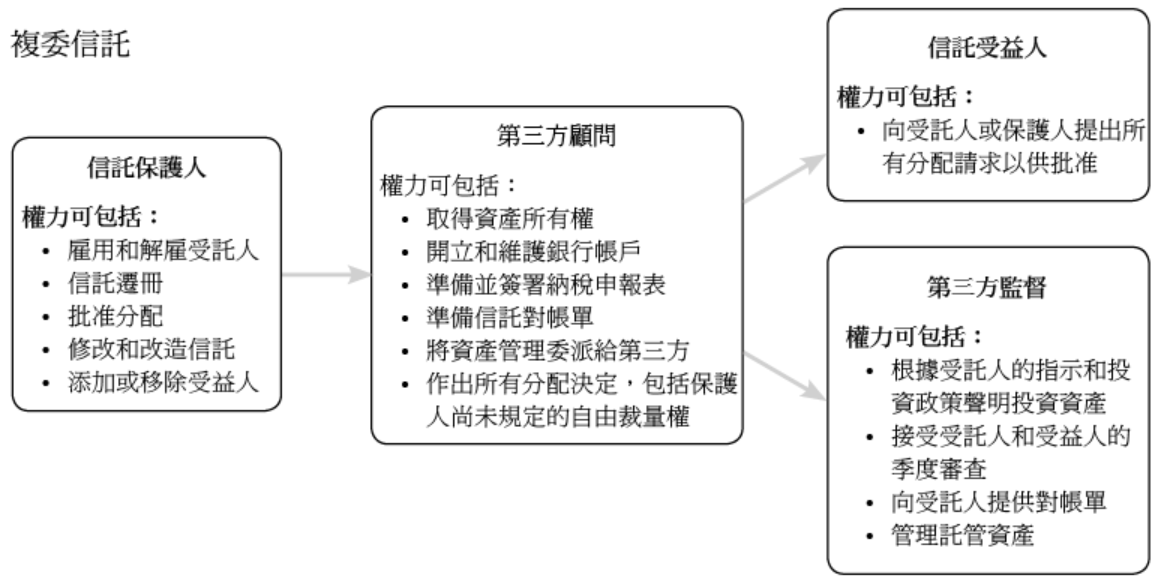 複委信託

信託保護人

權力可包括：
• 雇用和解雇受託人
• 信託遷冊
• 批准分配
• 修改和改造信託
• 添加或移除受益人

第三方顧問

權力可包括：
• 取得資產所有權
• 開立和維護銀行帳戶
• 準備並簽署納稅申報表
• 準備信託對帳單
• 將資產管理委派給第三方
• 作出所有分配決定，包括保護人尚未規定的自由裁量權

信託受益人

權力可包括：
• 向受託人或保護人提出所有分配請求以供批准

第三方監督

權力可包括：
• 根據受託人的指示和投資政策聲明投資資產
• 接受受託人和受益人的季度審查
• 向受託人提供對帳單
• 管理託管資產